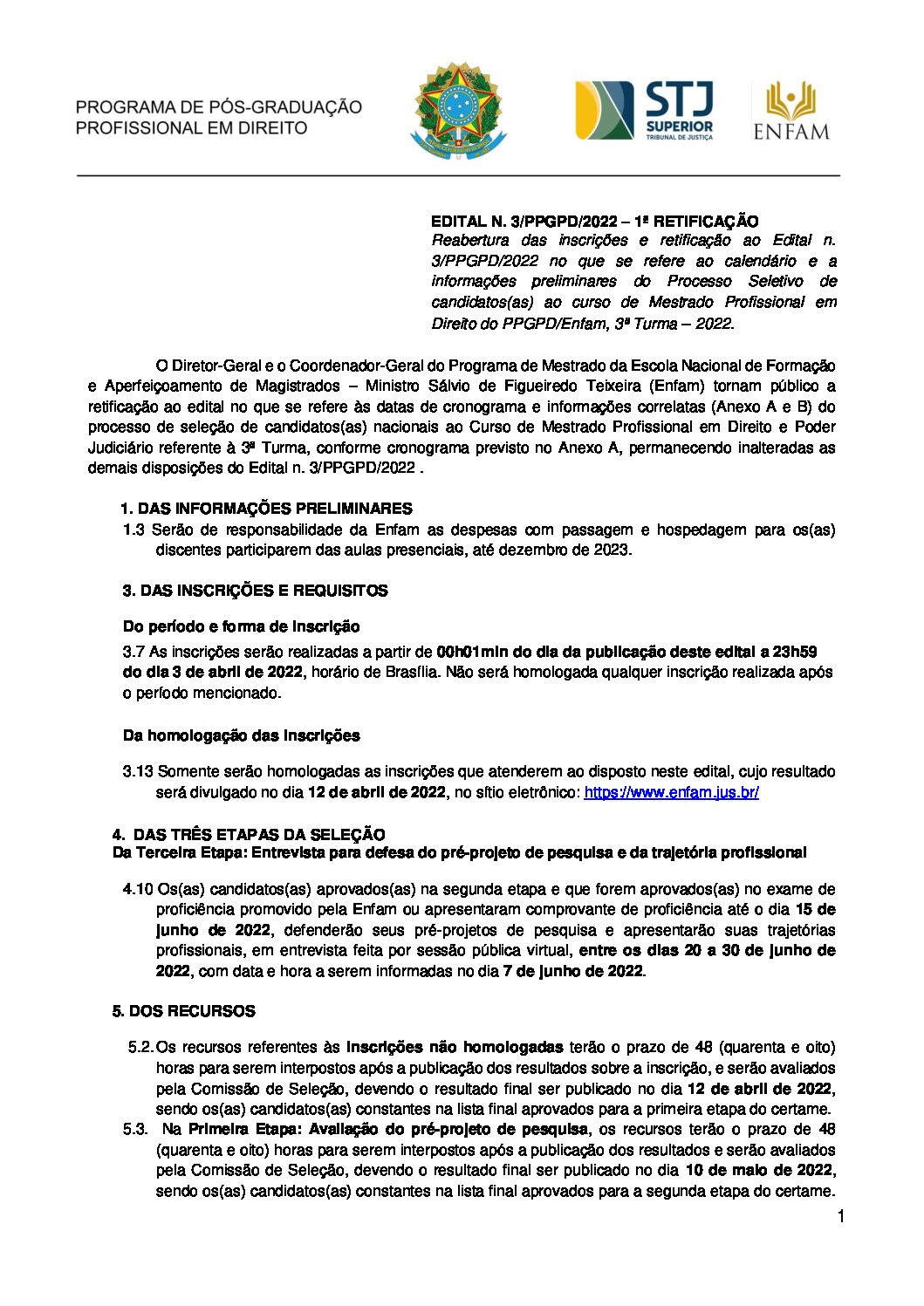 PROGRAMA DE PÓS-GRADUAÇÃO PROFISSIONAL EM DIREITO

STJ SUPERIOR TRIBUNAL DE JUSTIÇA

ENFAM

EDITAL N. 3/PPGPD/2022 – 1ª RETIFICAÇÃO
Reabertura das inscrições e retificação ao Edital n. 3/PPGPD/2022 no que se refere ao calendário e a informações preliminares do Processo Seletivo de candidatos(as) ao curso de Mestrado Profissional em Direito do PPGPD/Enfam, 3ª Turma – 2022.

O Diretor-Geral e o Coordenador-Geral do Programa de Mestrado da Escola Nacional de Formação e Aperfeiçoamento de Magistrados – Ministro Sálvio de Figueiredo Teixeira (Enfam) tornam público a retificação ao edital no que se refere às datas de cronograma e informações correlatas (Anexo A e B) do processo de seleção de candidatos(as) nacionais ao Curso de Mestrado Profissional em Direito e Poder Judiciário referente à 3ª Turma, conforme cronograma previsto no Anexo A, permanecendo inalteradas as demais disposições do Edital n. 3/PPGPD/2022 .

1. DAS INFORMAÇÕES PRELIMINARES
1.3 Serão de responsabilidade da Enfam as despesas com passagem e hospedagem para os(as) discentes participarem das aulas presenciais, até dezembro de 2023.

3. DAS INSCRIÇÕES E REQUISITOS

Do período e forma de inscrição

3.7 As inscrições serão realizadas a partir de 00h01min do dia da publicação deste edital a 23h59 do dia 3 de abril de 2022, horário de Brasília. Não será homologada qualquer inscrição realizada após o período mencionado.

Da homologação das inscrições

3.13 Somente serão homologadas as inscrições que atenderem ao disposto neste edital, cujo resultado será divulgado no dia 12 de abril de 2022, no sítio eletrônico: https://www.enfam.jus.br/

4. DAS TRÊS ETAPAS DA SELEÇÃO
Da Terceira Etapa: Entrevista para defesa do pré-projeto de pesquisa e da trajetória profissional

4.10 Os(as) candidatos(as) aprovados(as) na segunda etapa e que forem aprovados(as) no exame de proficiência promovido pela Enfam ou apresentaram comprovante de proficiência até o dia 15 de junho de 2022, defenderão seus pré-projetos de pesquisa e apresentarão suas trajetórias profissionais, em entrevista feita por sessão pública virtual, entre os dias 20 a 30 de junho de 2022, com data e hora a serem informadas no dia 7 de junho de 2022.

5. DOS RECURSOS

5.2. Os recursos referentes às inscrições não homologadas terão o prazo de 48 (quarenta e oito) horas para serem interpostos após a publicação dos resultados sobre a inscrição, e serão avaliados pela Comissão de Seleção, devendo o resultado final ser publicado no dia 12 de abril de 2022, sendo os(as) candidatos(as) constantes na lista final aprovados para a primeira etapa do certame.
5.3. Na Primeira Etapa: Avaliação do pré-projeto de pesquisa, os recursos terão o prazo de 48 (quarenta e oito) horas para serem interpostos após a publicação dos resultados e serão avaliados pela Comissão de Seleção, devendo o resultado final ser publicado no dia 10 de maio de 2022, sendo os(as) candidatos(as) constantes na lista final aprovados para a segunda etapa do certame.

1